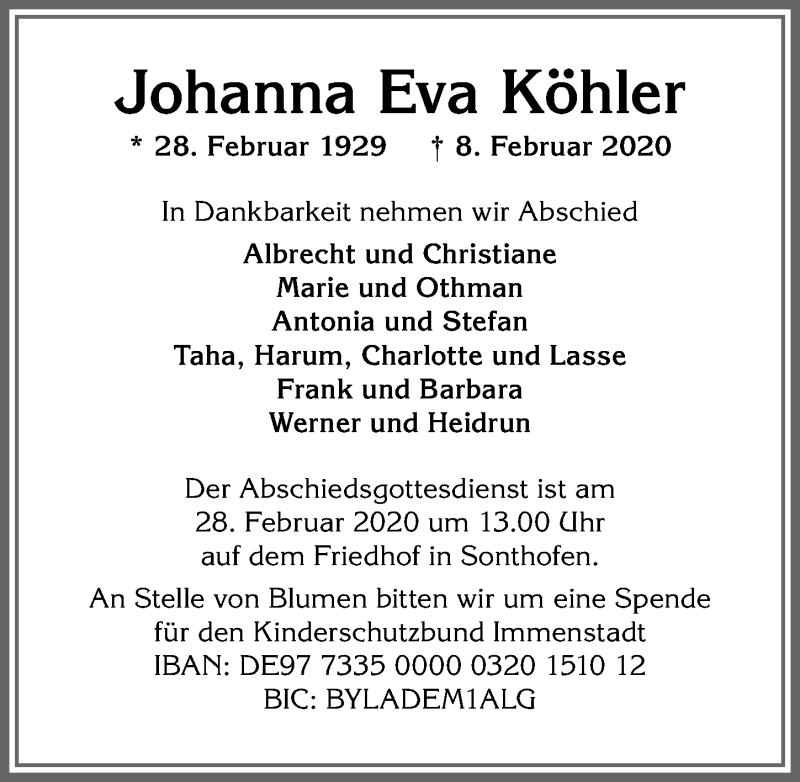 Johanna Eva Köhler

* 28. Februar 1929 † 8. Februar 2020

In Dankbarkeit nehmen wir Abschied

Albrecht und Christiane
Marie und Othman
Antonia und Stefan
Taha, Harum, Charlotte und Lasse
Frank und Barbara
Werner und Heidrun

Der Abschiedsgottesdienst ist am
28. Februar 2020 um 13.00 Uhr
auf dem Friedhof in Sonthofen.

An Stelle von Blumen bitten wir um eine Spende
für den Kinderschutzbund Immenstadt
IBAN: DE97 7335 0000 0320 1510 12
BIC: BYLADEM1ALG